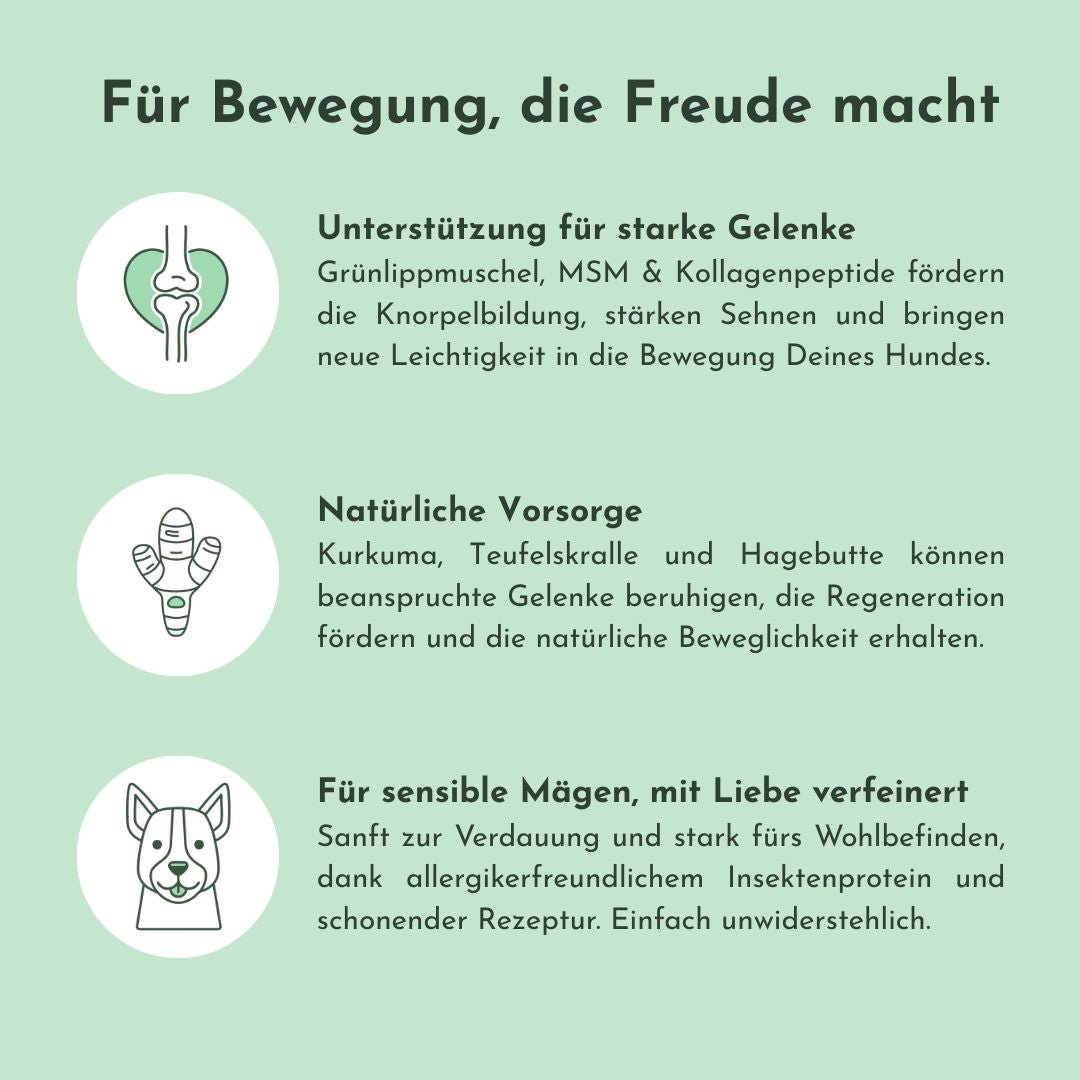 Für Bewegung, die Freude macht

Unterstützung für starke Gelenke
Grünlippmuschel, MSM & Kollagenpeptide fördern die Knorpelbildung, stärken Sehnen und bringen neue Leichtigkeit in die Bewegung Deines Hundes.

Natürliche Vorsorge
Kurkuma, Teufelskralle und Hagebutte können beanspruchte Gelenke beruhigen, die Regeneration fördern und die natürliche Beweglichkeit erhalten.

Für sensible Mägen, mit Liebe verfeinert
Sanft zur Verdauung und stark fürs Wohlbefinden, dank allergikerfreundlichem Insektenprotein und schonender Rezeptur. Einfach unwiderstehlich.